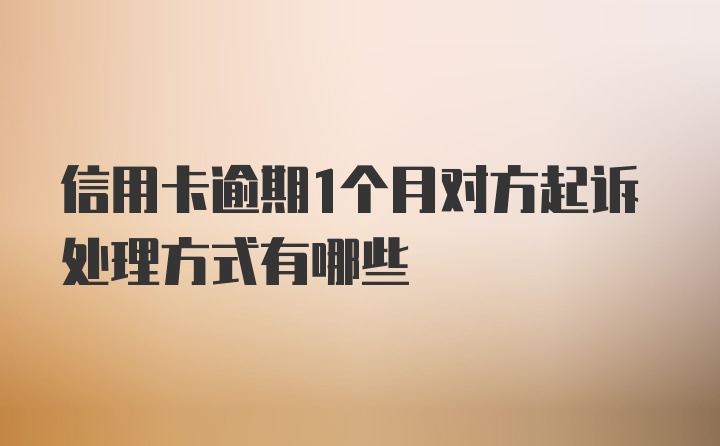 信用卡逾期1个月对方起诉处理方式有哪些